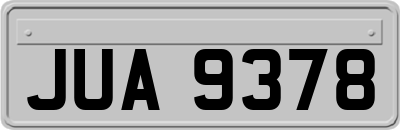 JUA 9378